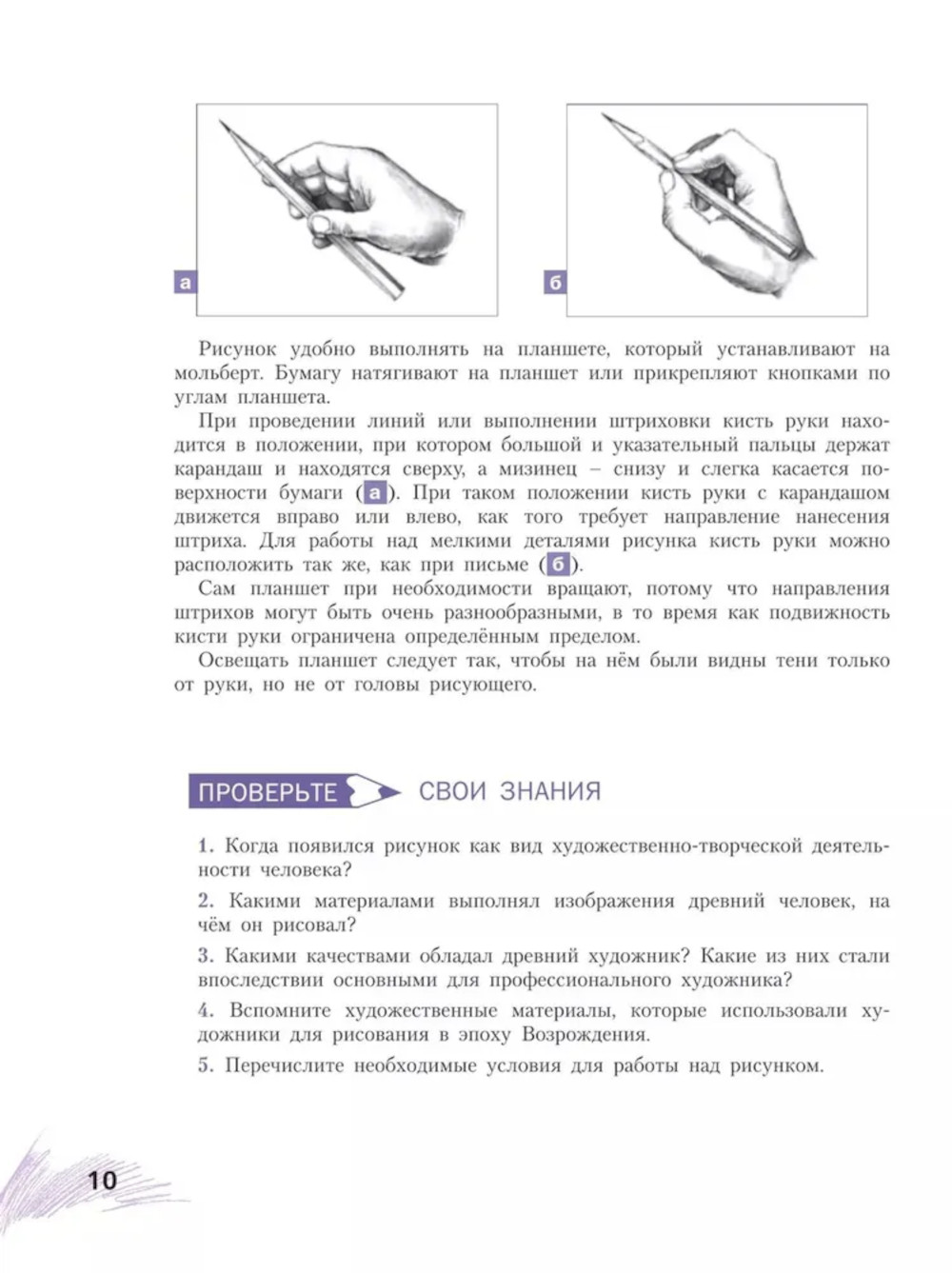 а

б

Рисунок удобно выполнять на планшете, который устанавливают на мольберт. Бумагу натягивают на планшет или прикрепляют кнопками по углам планшета.

При проведении линий или выполнении штриховки кисть руки находится в положении, при котором большой и указательный пальцы держат карандаш и находятся сверху, а мизинец – снизу и слегка касается поверхности бумаги (а). При таком положении кисть руки с карандашом движется вправо или влево, как того требует направление нанесения штриха. Для работы над мелкими деталями рисунка кисть руки можно расположить так же, как при письме (б).

Сам планшет при необходимости вращают, потому что направления штрихов могут быть очень разнообразными, в то время как подвижность кисти руки ограничена определённым пределом.

Освещать планшет следует так, чтобы на нём были видны тени только от руки, но не от головы рисующего.

ПРОВЕРЬТЕ СВОИ ЗНАНИЯ

1. Когда появился рисунок как вид художественно-творческой деятельности человека?

2. Какими материалами выполнял изображения древний человек, на чём он рисовал?

3. Какими качествами обладал древний художник? Какие из них стали впоследствии основными для профессионального художника?

4. Вспомните художественные материалы, которые использовали художники для рисования в эпоху Возрождения.

5. Перечислите необходимые условия для работы над рисунком.

10